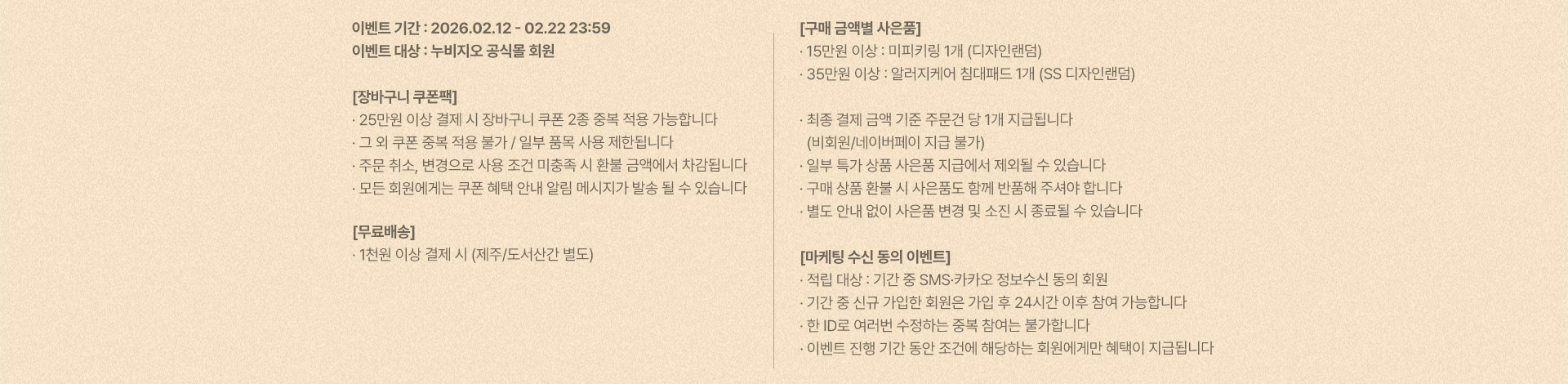 이벤트 기간 : 2026.02.12 - 02.22 23:59
이벤트 대상 : 누비지오 공식몰 회원

[장바구니 쿠폰팩]
· 25만원 이상 결제 시 장바구니 쿠폰 2종 중복 적용 가능합니다
· 그 외 쿠폰 중복 적용 불가 / 일부 품목 사용 제한됩니다
· 주문 취소, 변경으로 사용 조건 미충족 시 환불 금액에서 차감됩니다
· 모든 회원에게는 쿠폰 혜택 안내 알림 메시지가 발송 될 수 있습니다

[무료배송]
· 1천원 이상 결제 시 (제주/도서산간 별도)

[구매 금액별 사은품]
· 15만원 이상 : 미피키링 1개 (디자인랜덤)
· 35만원 이상 : 알러지케어 침대패드 1개 (SS 디자인랜덤)

· 최종 결제 금액 기준 주문건 당 1개 지급됩니다
(비회원/네이버페이 지급 불가)
· 일부 특가 상품 사은품 지급에서 제외될 수 있습니다
· 구매 상품 환불 시 사은품도 함께 반품해 주셔야 합니다
· 별도 안내 없이 사은품 변경 및 소진 시 종료될 수 있습니다

[마케팅 수신 동의 이벤트]
· 적립 대상 : 기간 중 SMS·카카오 정보수신 동의 회원
· 기간 중 신규 가입한 회원은 가입 후 24시간 이후 참여 가능합니다
· 한 ID로 여러번 수정하는 중복 참여는 불가합니다
· 이벤트 진행 기간 동안 조건에 해당하는 회원에게만 혜택이 지급됩니다